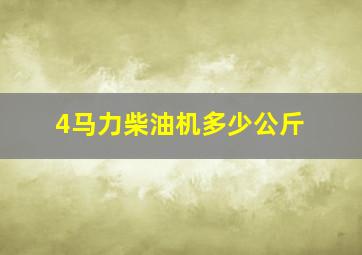 4马力柴油机多少公斤